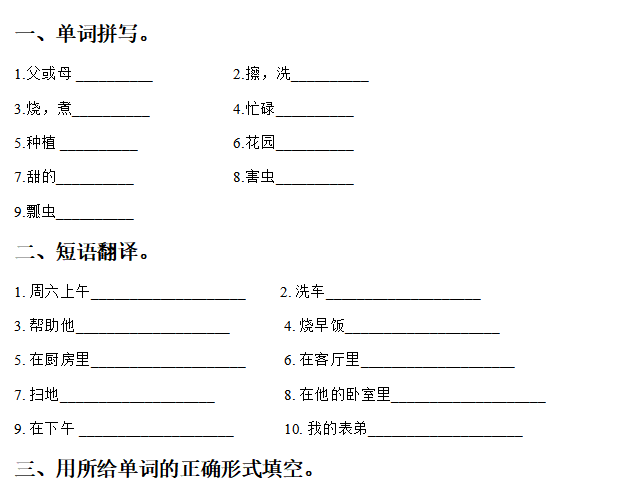 一、单词拼写。

1.父或母 __________

2.擦，洗__________

3.烧，煮__________

4.忙碌__________

5.种植 __________

6.花园__________

7.甜的__________

8.害虫__________

9.瓢虫__________

二、短语翻译。

1. 周六上午____________________

2. 洗车____________________

3. 帮助他____________________

4. 烧早饭____________________

5. 在厨房里____________________

6. 在客厅里____________________

7. 扫地____________________

8. 在他的卧室里____________________

9. 在下午 ____________________

10. 我的表弟____________________

三、用所给单词的正确形式填空。